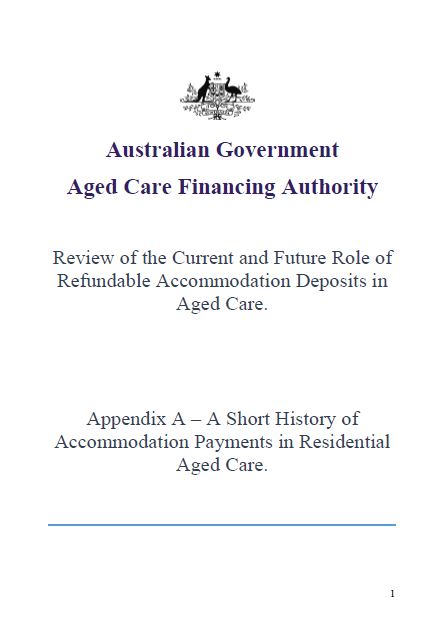 Australian Government
Aged Care Financing Authority

Review of the Current and Future Role of Refundable Accommodation Deposits in Aged Care.

Appendix A – A Short History of Accommodation Payments in Residential Aged Care.

1